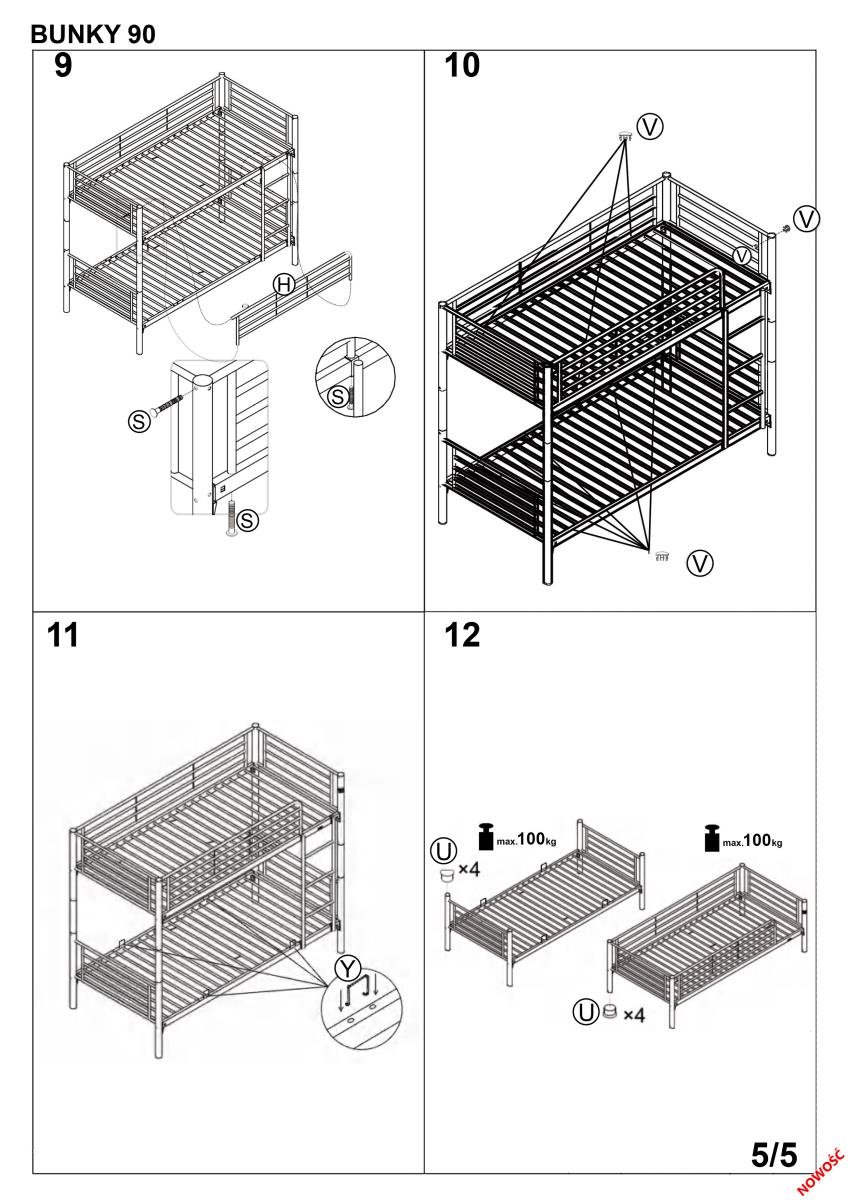 BUNKY 90

9

H

S

S

S

10

V

V

V

V

11

Y

12

U ×4

max.100kg

max.100kg

U ×4

5/5

NOWOŚĆ